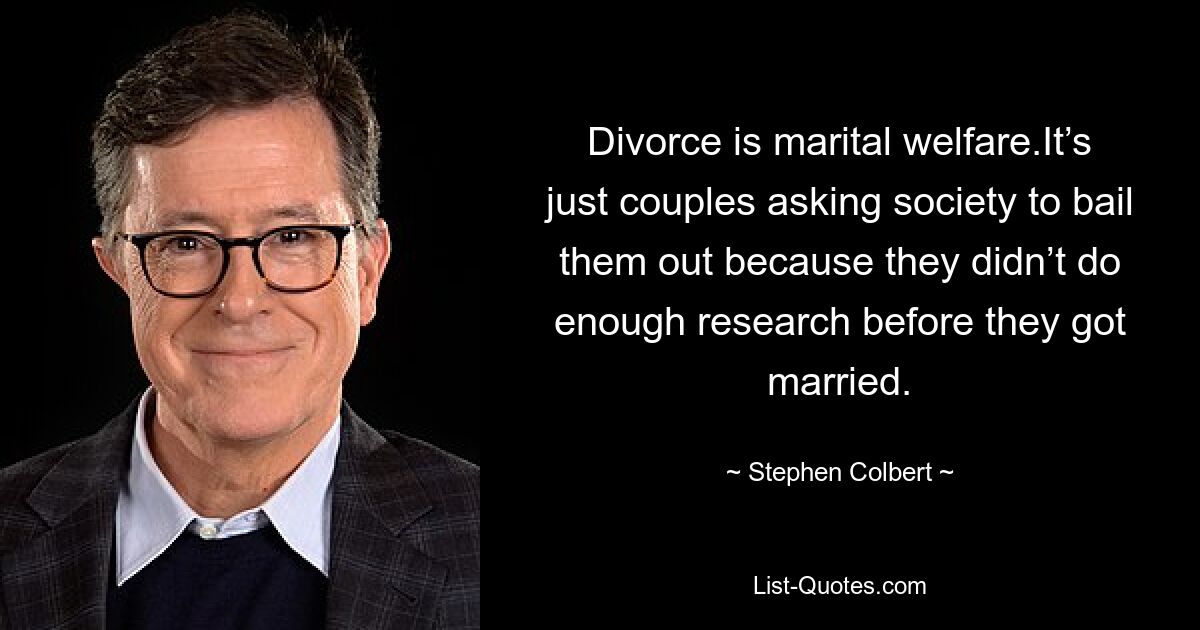 Divorce is marital welfare.It’s just couples asking society to bail them out because they didn’t do enough research before they got married.

~ Stephen Colbert ~

List-Quotes.com